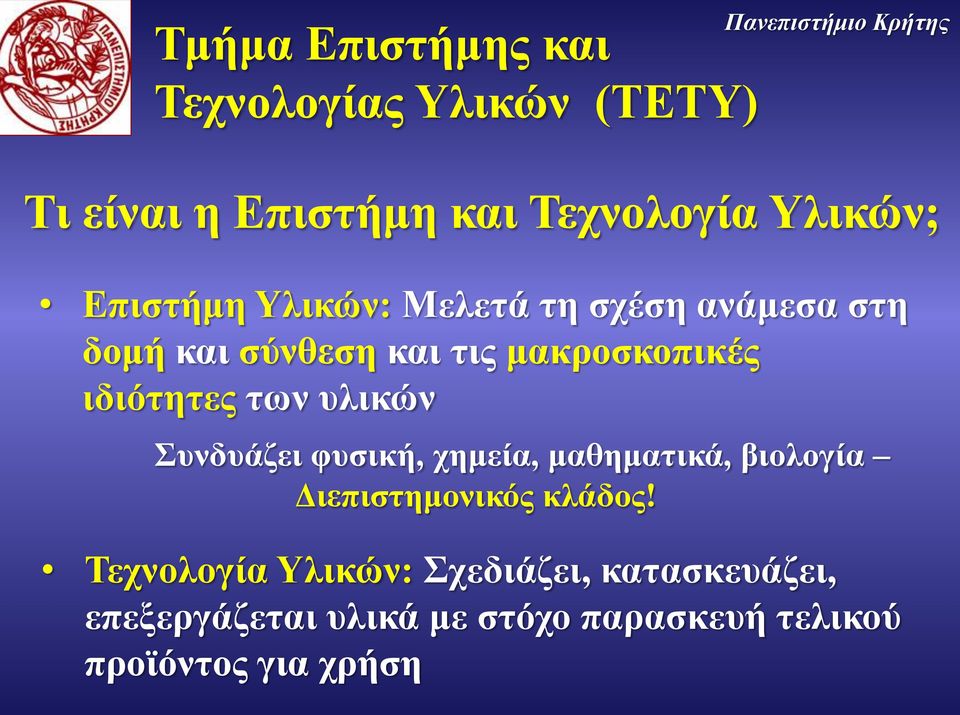 ΠΑΝΕΠΙΣΤΗΜΙΟ ΚΡΗΤΗΣ

Πανεπιστήμιο Κρήτης

Τμήμα Επιστήμης και Τεχνολογίας Υλικών (ΤΕΤΥ)

Τι είναι η Επιστήμη και Τεχνολογία Υλικών;

• Επιστήμη Υλικών: Μελετά τη σχέση ανάμεσα στη δομή και σύνθεση και τις μακροσκοπικές ιδιότητες των υλικών

Συνδυάζει φυσική, χημεία, μαθηματικά, βιολογία – Διεπιστημονικός κλάδος!

• Τεχνολογία Υλικών: Σχεδιάζει, κατασκευάζει, επεξεργάζεται υλικά με στόχο παρασκευή τελικού προϊόντος για χρήση